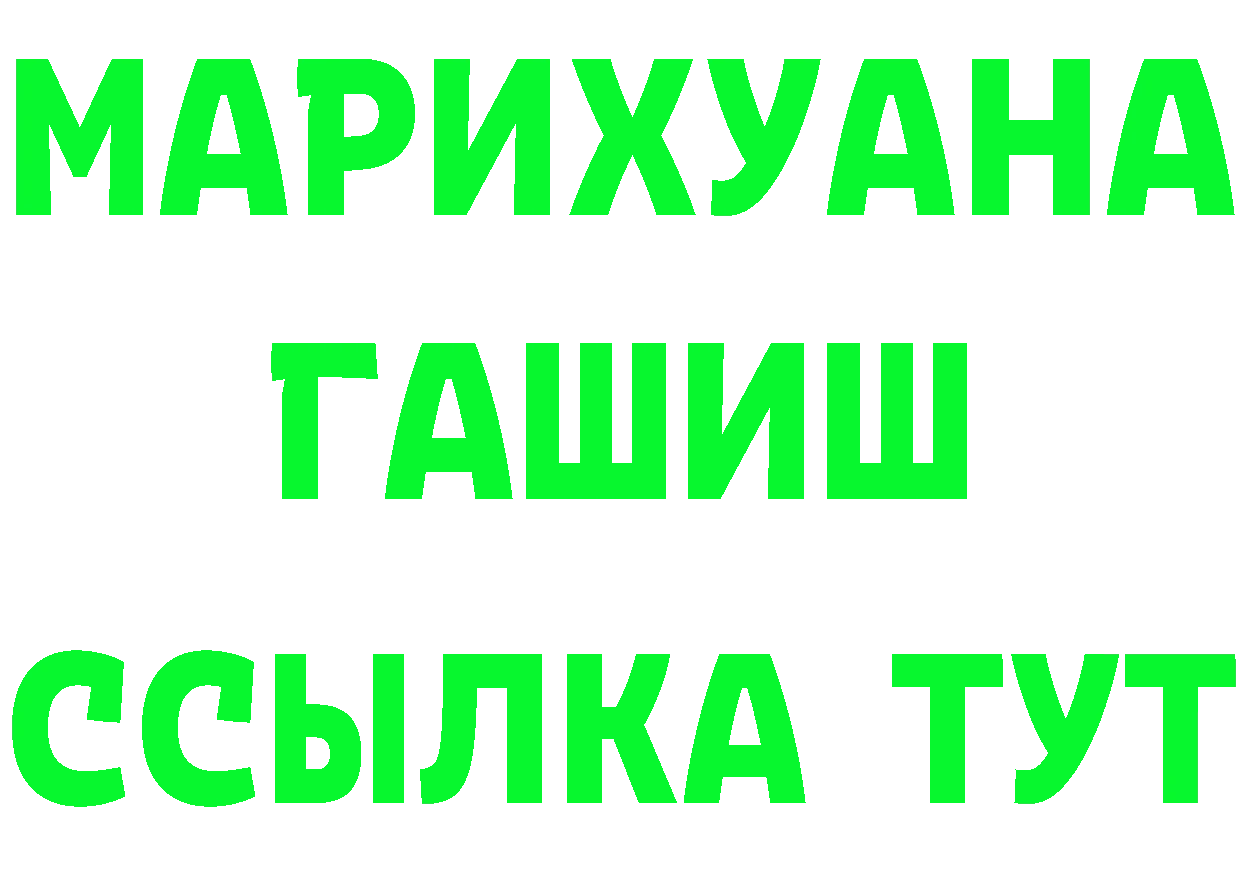 МАРИХУАНА
ГАШИШ
ССЫЛКА ТУТ